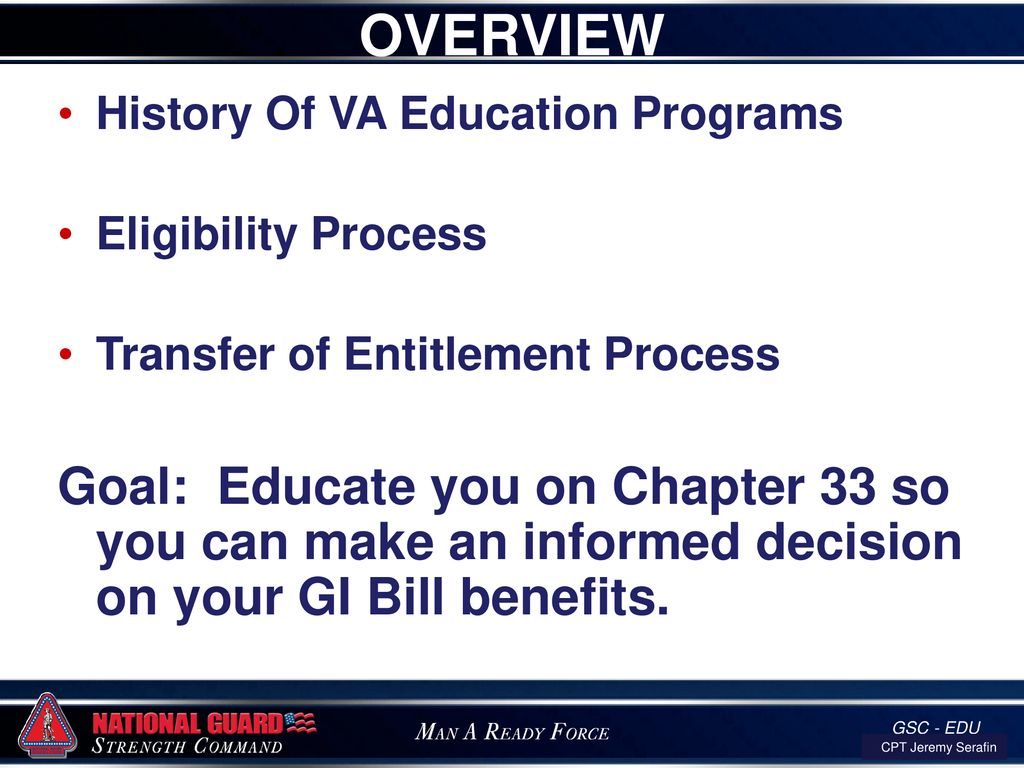 OVERVIEW

• History Of VA Education Programs

• Eligibility Process

• Transfer of Entitlement Process

Goal: Educate you on Chapter 33 so you can make an informed decision on your GI Bill benefits.

NATIONAL GUARD
STRENGTH COMMAND

MAN A READY FORCE

GSC - EDU
CPT Jeremy Serafin